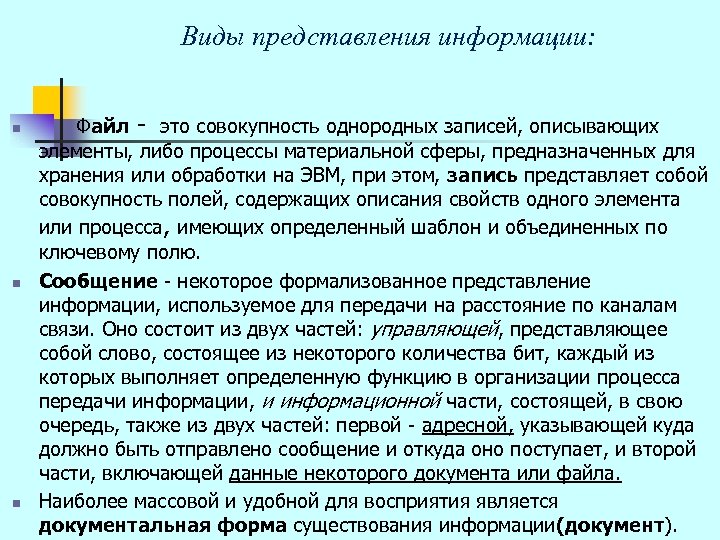 Виды представления информации:

Файл - это совокупность однородных записей, описывающих элементы, либо процессы материальной сферы, предназначенных для хранения или обработки на ЭВМ, при этом, запись представляет собой совокупность полей, содержащих описания свойств одного элемента или процесса, имеющих определенный шаблон и объединенных по ключевому полю.

Сообщение - некоторое формализованное представление информации, используемое для передачи на расстояние по каналам связи. Оно состоит из двух частей: управляющей, представляющее собой слово, состоящее из некоторого количества бит, каждый из которых выполняет определенную функцию в организации процесса передачи информации, и информационной части, состоящей, в свою очередь, также из двух частей: первой - адресной, указывающей куда должно быть отправлено сообщение и откуда оно поступает, и второй части, включающей данные некоторого документа или файла.

Наиболее массовой и удобной для восприятия является документальная форма существования информации(документ).